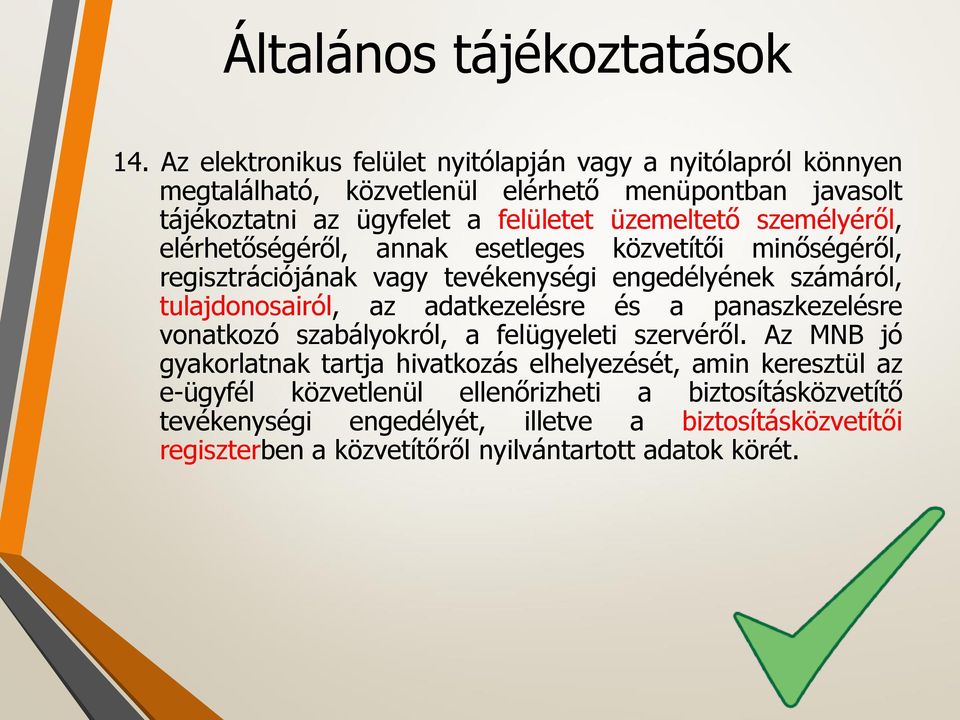 Általános tájékoztatások

14. Az elektronikus felület nyitólapján vagy a nyitólapról könnyen megtalálható, közvetlenül elérhető menüpontban javasolt tájékoztatni az ügyfelet a felületet üzemeltető személyéről, elérhetőségéről, annak esetleges közvetítői minőségéről, regisztrációjának vagy tevékenységi engedélyének számáról, tulajdonosairól, az adatkezelésre és a panaszkezelésre vonatkozó szabályokról, a felügyeleti szervéről. Az MNB jó gyakorlatnak tartja hivatkozás elhelyezését, amin keresztül az e-ügyfél közvetlenül ellenőrizheti a biztosításközvetítő tevékenységi engedélyét, illetve a biztosításközvetítői regiszterben a közvetítőről nyilvántartott adatok körét.